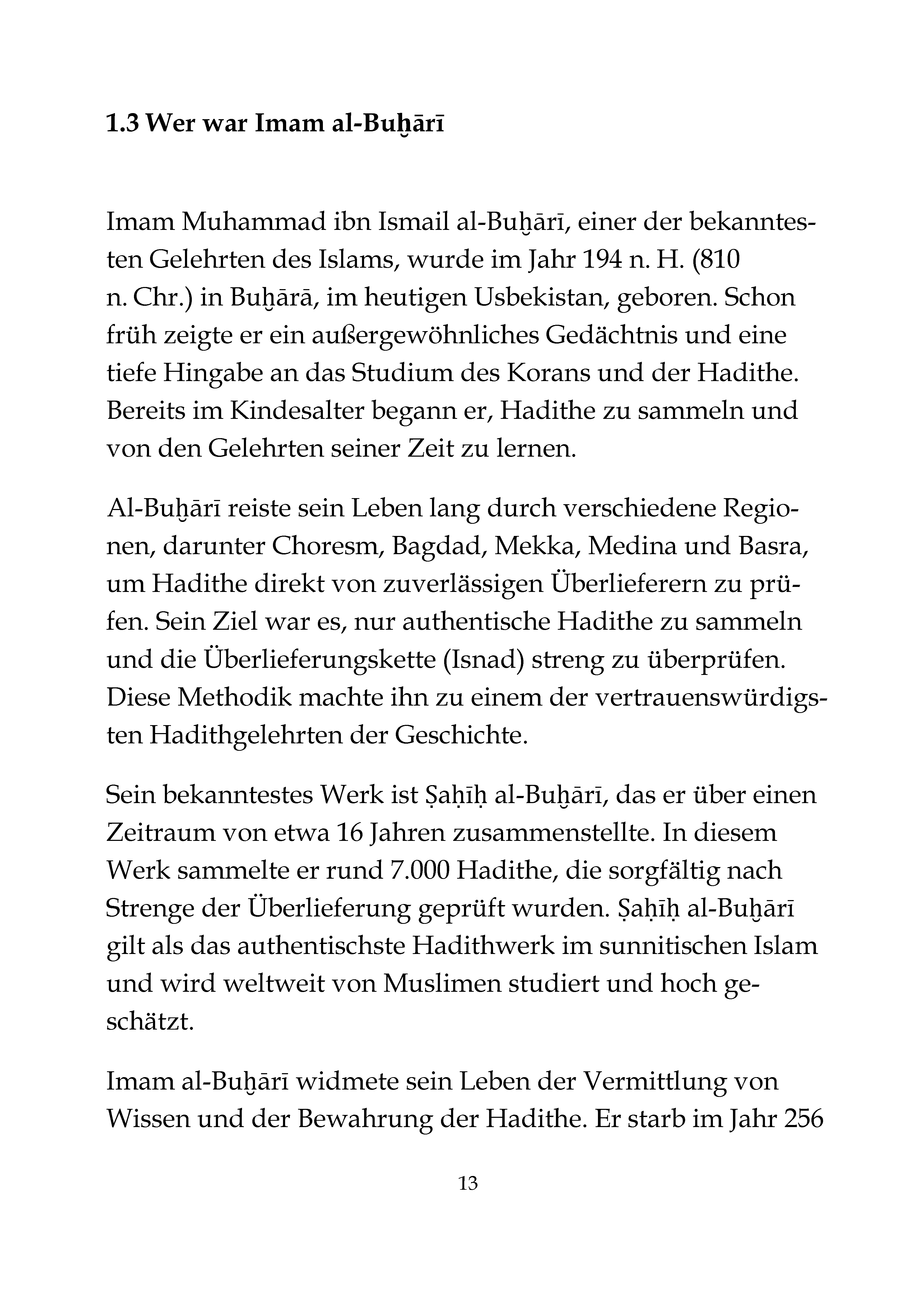 1.3 Wer war Imam al-Buḫārī

Imam Muhammad ibn Ismail al-Buḫārī, einer der bekanntesten Gelehrten des Islams, wurde im Jahr 194 n. H. (810 n. Chr.) in Buḫārā, im heutigen Usbekistan, geboren. Schon früh zeigte er ein außergewöhnliches Gedächtnis und eine tiefe Hingabe an das Studium des Korans und der Hadithe. Bereits im Kindesalter begann er, Hadithe zu sammeln und von den Gelehrten seiner Zeit zu lernen.

Al-Buḫārī reiste sein Leben lang durch verschiedene Regionen, darunter Choresm, Bagdad, Mekka, Medina und Basra, um Hadithe direkt von zuverlässigen Überlieferern zu prüfen. Sein Ziel war es, nur authentische Hadithe zu sammeln und die Überlieferungskette (Isnad) streng zu überprüfen. Diese Methodik machte ihn zu einem der vertrauenswürdigsten Hadithgelehrten der Geschichte.

Sein bekanntestes Werk ist Ṣaḥīḥ al-Buḫārī, das er über einen Zeitraum von etwa 16 Jahren zusammenstellte. In diesem Werk sammelte er rund 7.000 Hadithe, die sorgfältig nach Strenge der Überlieferung geprüft wurden. Ṣaḥīḥ al-Buḫārī gilt als das authentischste Hadithwerk im sunnitischen Islam und wird weltweit von Muslimen studiert und hoch geschätzt.

Imam al-Buḫārī widmete sein Leben der Vermittlung von Wissen und der Bewahrung der Hadithe. Er starb im Jahr 256

13